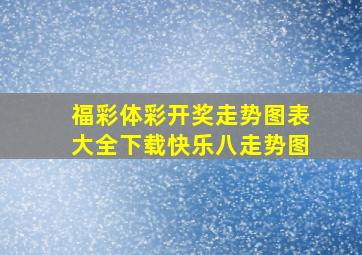 福彩体彩开奖走势图表大全下载快乐八走势图